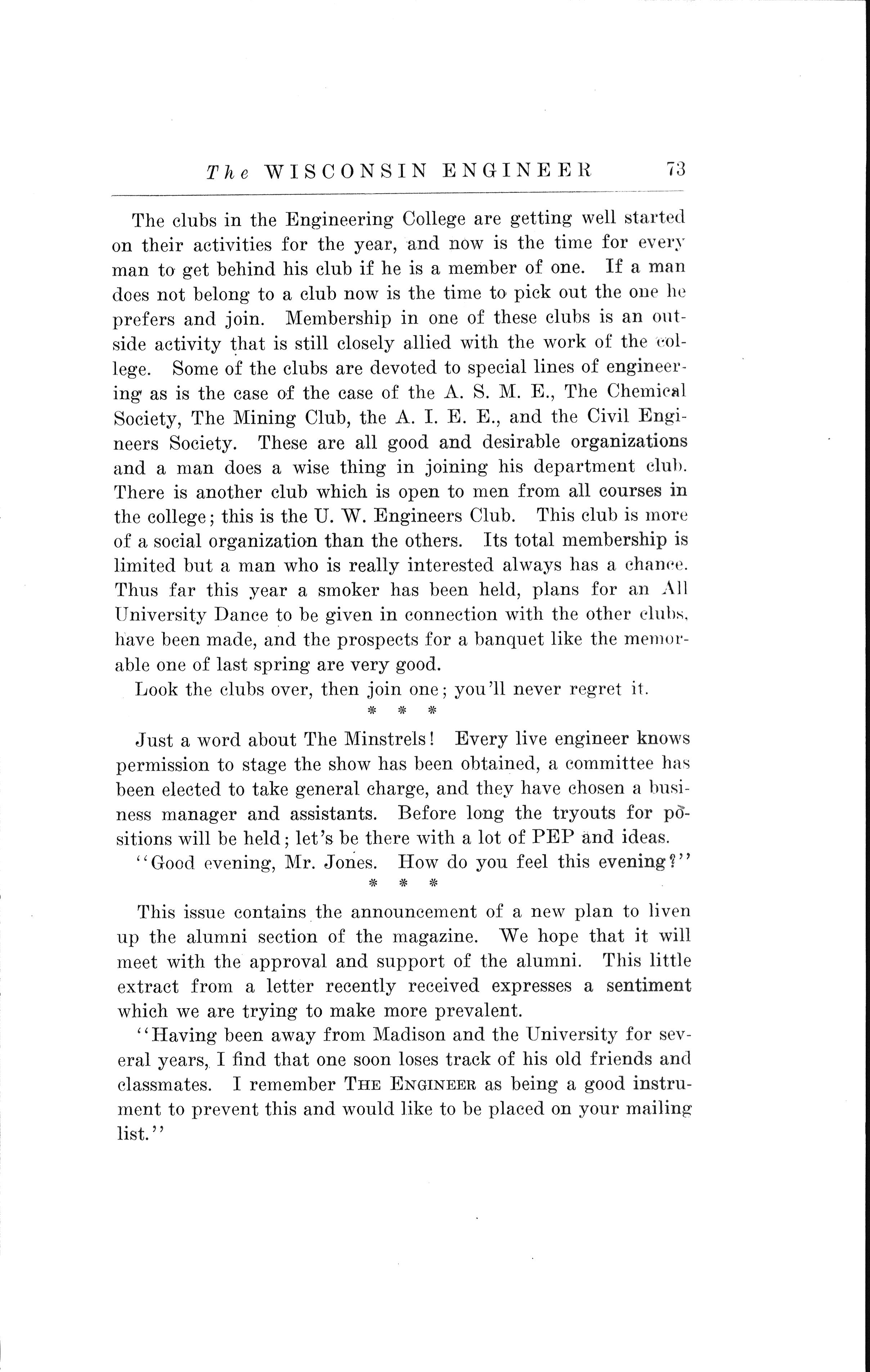 The WISCONSIN ENGINEER 73

The clubs in the Engineering College are getting well started on their activities for the year, and now is the time for every man to get behind his club if he is a member of one. If a man does not belong to a club now is the time to pick out the one he prefers and join. Membership in one of these clubs is an outside activity that is still closely allied with the work of the college. Some of the clubs are devoted to special lines of engineering as is the case of the case of the A. S. M. E., The Chemical Society, The Mining Club, the A. I. E. E., and the Civil Engineers Society. These are all good and desirable organizations and a man does a wise thing in joining his department club. There is another club which is open to men from all courses in the college; this is the U. W. Engineers Club. This club is more of a social organization than the others. Its total membership is limited but a man who is really interested always has a chance. Thus far this year a smoker has been held, plans for an All University Dance to be given in connection with the other clubs, have been made, and the prospects for a banquet like the memorable one of last spring are very good.

Look the clubs over, then join one; you'll never regret it.

* * *

Just a word about The Minstrels! Every live engineer knows permission to stage the show has been obtained, a committee has been elected to take general charge, and they have chosen a business manager and assistants. Before long the tryouts for positions will be held; let's be there with a lot of PEP and ideas.

"Good evening, Mr. Jones. How do you feel this evening?"

* * *

This issue contains the announcement of a new plan to liven up the alumni section of the magazine. We hope that it will meet with the approval and support of the alumni. This little extract from a letter recently received expresses a sentiment which we are trying to make more prevalent.

"Having been away from Madison and the University for several years, I find that one soon loses track of his old friends and classmates. I remember THE ENGINEER as being a good instrument to prevent this and would like to be placed on your mailing list."